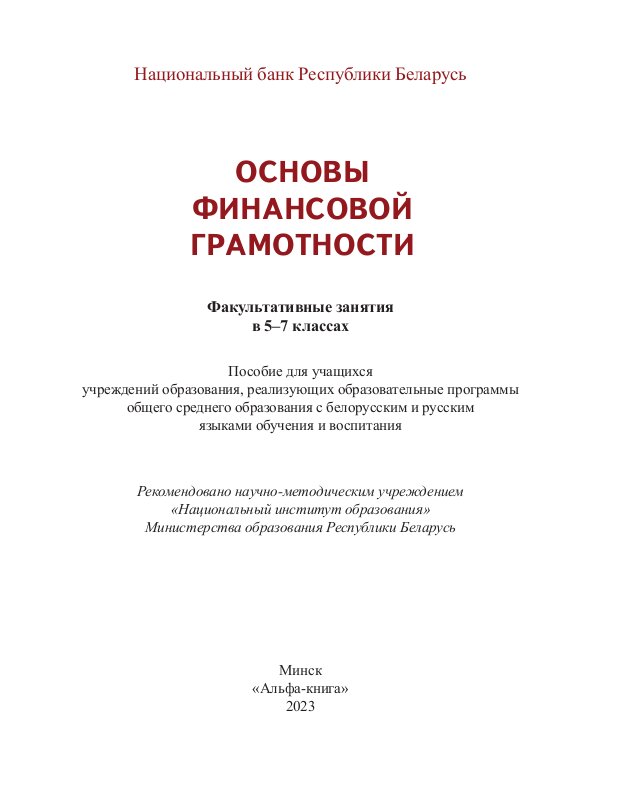 Национальный банк Республики Беларусь

ОСНОВЫ ФИНАНСОВОЙ ГРАМОТНОСТИ

Факультативные занятия в 5–7 классах

Пособие для учащихся учреждений образования, реализующих образовательные программы общего среднего образования с белорусским и русским языками обучения и воспитания

Рекомендовано научно-методическим учреждением «Национальный институт образования» Министерства образования Республики Беларусь

Минск
«Альфа-книга»
2023